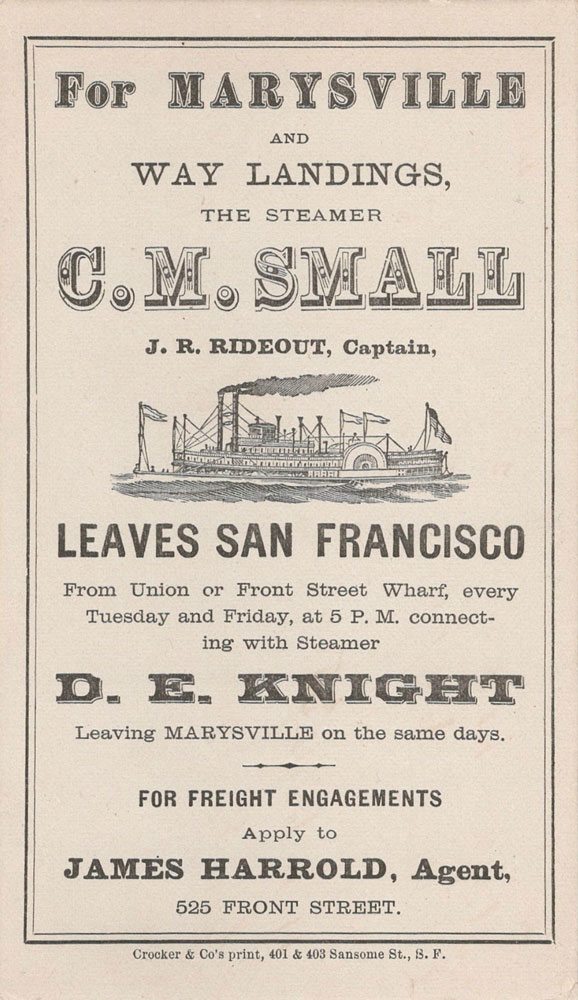 For MARYSVILLE

AND

WAY LANDINGS,

THE STEAMER

C. M. SMALL

J. R. RIDEOUT, Captain,

LEAVES SAN FRANCISCO

From Union or Front Street Wharf, every Tuesday and Friday, at 5 P. M. connecting with Steamer

D. E. KNIGHT

Leaving MARYSVILLE on the same days.

FOR FREIGHT ENGAGEMENTS

Apply to

JAMES HARROLD, Agent,

525 FRONT STREET.

Crocker & Co's print, 401 & 403 Sansome St., S. F.